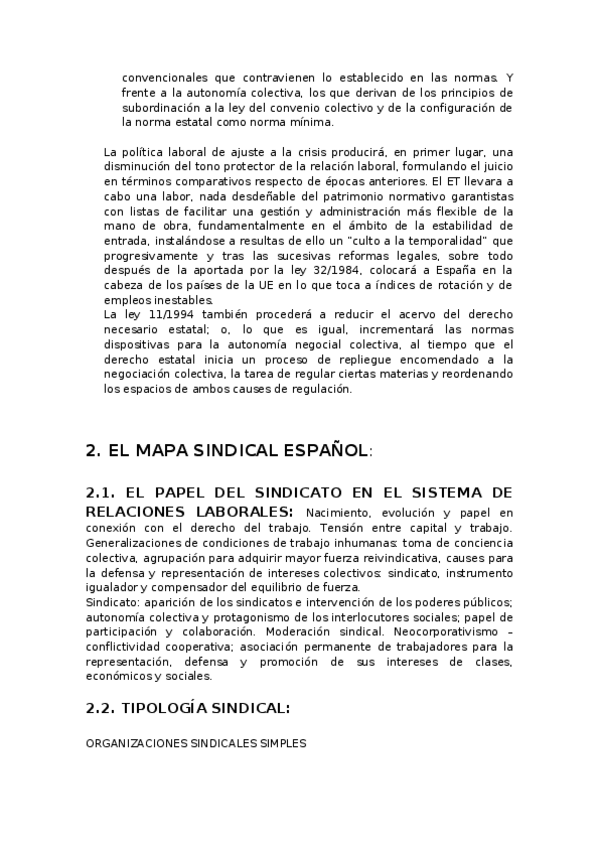 convencionales que contravienen lo establecido en las normas. Y frente a la autonomía colectiva, los que derivan de los principios de subordinación a la ley del convenio colectivo y de la configuración de la norma estatal como norma mínima.

La política laboral de ajuste a la crisis producirá, en primer lugar, una disminución del tono protector de la relación laboral, formulando el juicio en términos comparativos respecto de épocas anteriores. El ET llevara a cabo una labor, nada desdeñable del patrimonio normativo garantistas con listas de facilitar una gestión y administración más flexible de la mano de obra, fundamentalmente en el ámbito de la estabilidad de entrada, instalándose a resultas de ello un "culto a la temporalidad" que progresivamente y tras las sucesivas reformas legales, sobre todo después de la aportada por la ley 32/1984, colocará a España en la cabeza de los países de la UE en lo que toca a índices de rotación y de empleos inestables.
La ley 11/1994 también procederá a reducir el acervo del derecho necesario estatal; o, lo que es igual, incrementará las normas dispositivas para la autonomía negocial colectiva, al tiempo que el derecho estatal inicia un proceso de repliegue encomendado a la negociación colectiva, la tarea de regular ciertas materias y reordenando los espacios de ambos causes de regulación.

2. EL MAPA SINDICAL ESPAÑOL:

2.1. EL PAPEL DEL SINDICATO EN EL SISTEMA DE RELACIONES LABORALES: Nacimiento, evolución y papel en conexión con el derecho del trabajo. Tensión entre capital y trabajo. Generalizaciones de condiciones de trabajo inhumanas: toma de conciencia colectiva, agrupación para adquirir mayor fuerza reivindicativa, causes para la defensa y representación de intereses colectivos: sindicato, instrumento igualador y compensador del equilibrio de fuerza.
Sindicato: aparición de los sindicatos e intervención de los poderes públicos; autonomía colectiva y protagonismo de los interlocutores sociales; papel de participación y colaboración. Moderación sindical. Neocorporativismo – conflictividad cooperativa; asociación permanente de trabajadores para la representación, defensa y promoción de sus intereses de clases, económicos y sociales.

2.2. TIPOLOGÍA SINDICAL:

ORGANIZACIONES SINDICALES SIMPLES